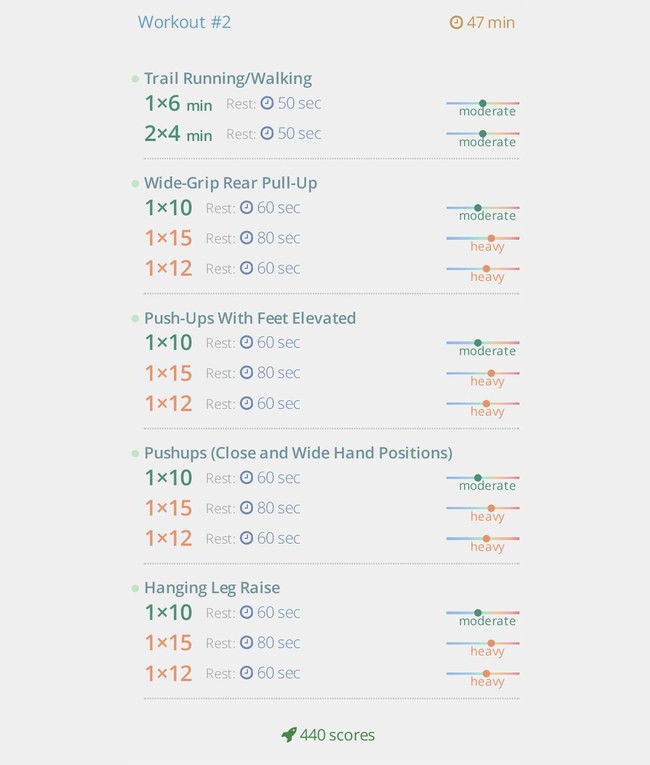 Workout #2 47 min

Trail Running/Walking
1×6 min Rest: 50 sec moderate
2×4 min Rest: 50 sec moderate

Wide-Grip Rear Pull-Up
1×10 Rest: 60 sec moderate
1×15 Rest: 80 sec heavy
1×12 Rest: 60 sec heavy

Push-Ups With Feet Elevated
1×10 Rest: 60 sec moderate
1×15 Rest: 80 sec heavy
1×12 Rest: 60 sec heavy

Pushups (Close and Wide Hand Positions)
1×10 Rest: 60 sec moderate
1×15 Rest: 80 sec heavy
1×12 Rest: 60 sec heavy

Hanging Leg Raise
1×10 Rest: 60 sec moderate
1×15 Rest: 80 sec heavy
1×12 Rest: 60 sec heavy

440 scores